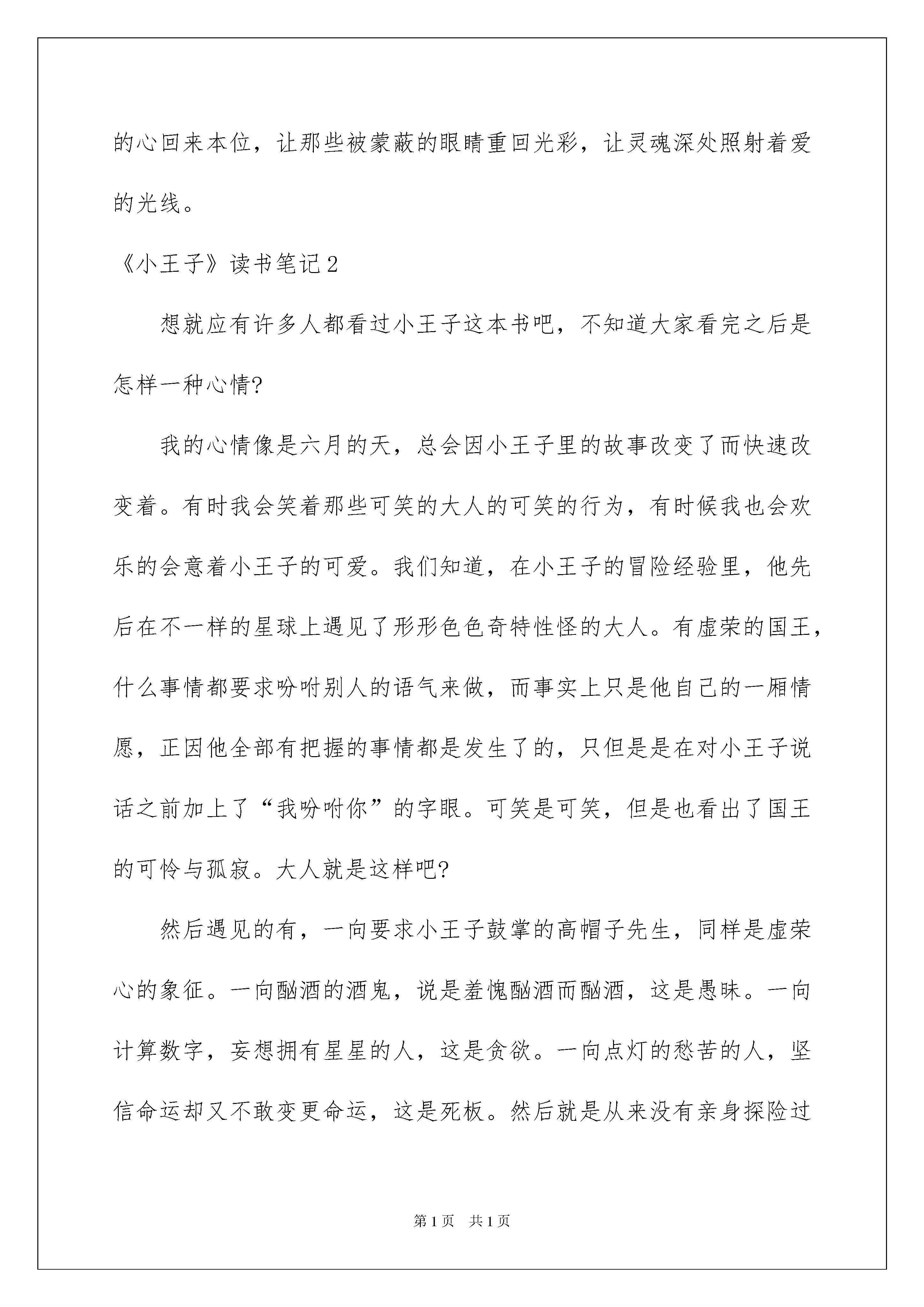 的心回来本位，让那些被蒙蔽的眼睛重回光彩，让灵魂深处照射着爱的光线。

《小王子》读书笔记2

想就应有许多人都看过小王子这本书吧，不知道大家看完之后是怎样一种心情?

我的心情像是六月的天，总会因小王子里的故事改变了而快速改变着。有时我会笑着那些可笑的大人的可笑的行为，有时候我也会欢乐的会意着小王子的可爱。我们知道，在小王子的冒险经验里，他先后在不一样的星球上遇见了形形色色奇特性怪的大人。有虚荣的国王，什么事情都要求吩咐别人的语气来做，而事实上只是他自己的一厢情愿，正因他全部有把握的事情都是发生了的，只但是是在对小王子说话之前加上了“我吩咐你”的字眼。可笑是可笑，但是也看出了国王的可怜与孤寂。大人就是这样吧?

然后遇见的有，一向要求小王子鼓掌的高帽子先生，同样是虚荣心的象征。一向酗酒的酒鬼，说是羞愧酗酒而酗酒，这是愚昧。一向计算数字，妄想拥有星星的人，这是贪欲。一向点灯的愁苦的人，坚信命运却又不敢变更命运，这是死板。然后就是从来没有亲身探险过

第1页 共1页